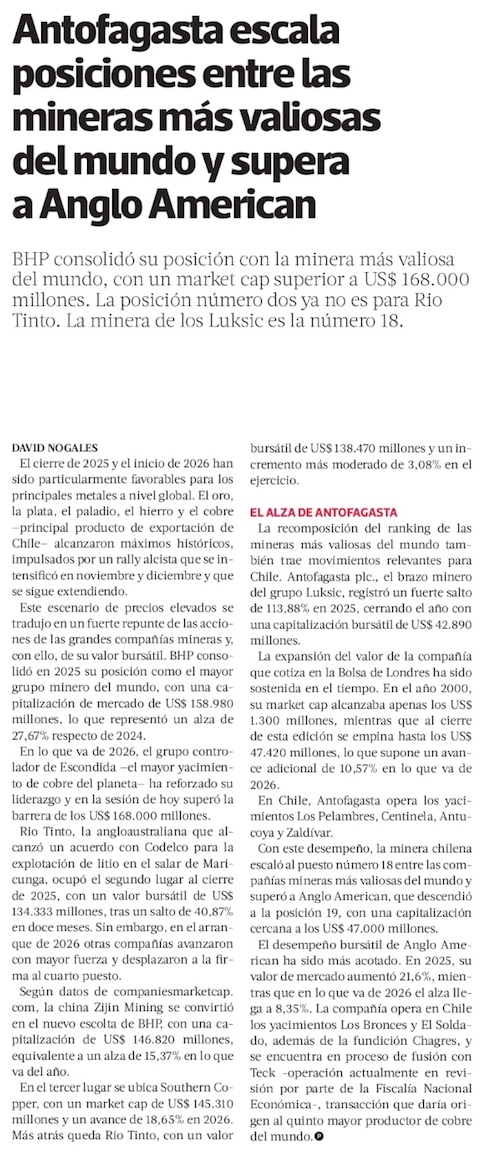 Antofagasta escala posiciones entre las mineras más valiosas del mundo y supera a Anglo American

BHP consolidó su posición con la minera más valiosa del mundo, con un market cap superior a US$ 168.000 millones. La posición número dos ya no es para Rio Tinto. La minera de los Luksic es la número 18.

DAVID NOGALES

El cierre de 2025 y el inicio de 2026 han sido particularmente favorables para los principales metales a nivel global. El oro, la plata, el paladio, el hierro y el cobre –principal producto de exportación de Chile– alcanzaron máximos históricos, impulsados por un rally alcista que se intensificó en noviembre y diciembre y que se sigue extendiendo.

Este escenario de precios elevados se tradujo en un fuerte repunte de las acciones de las grandes compañías mineras y, con ello, de su valor bursátil. BHP consolidó en 2025 su posición como el mayor grupo minero del mundo, con una capitalización de mercado de US$ 158.980 millones, lo que representó un alza de 27,67% respecto de 2024.

En lo que va de 2026, el grupo controlador de Escondida –el mayor yacimiento de cobre del planeta– ha reforzado su liderazgo y en la sesión de hoy superó la barrera de los US$ 168.000 millones.

Rio Tinto, la angloaustraliana que alcanzó un acuerdo con Codelco para la explotación de litio en el salar de Maricunga, ocupó el segundo lugar al cierre de 2025, con un valor bursátil de US$ 134.333 millones, tras un salto de 40,87% en doce meses. Sin embargo, en el arranque de 2026 otras compañías avanzaron con mayor fuerza y desplazaron a la firma al cuarto puesto.

Según datos de companiesmarketcap.com, la china Zijin Mining se convirtió en el nuevo escolta de BHP, con una capitalización de US$ 146.820 millones, equivalente a un alza de 15,37% en lo que va del año.

En el tercer lugar se ubica Southern Copper, con un market cap de US$ 145.310 millones y un avance de 18,65% en 2026. Más atrás queda Rio Tinto, con un valor bursátil de US$ 138.470 millones y un incremento más moderado de 3,08% en el ejercicio.

EL ALZA DE ANTOFAGASTA

La recomposición del ranking de las mineras más valiosas del mundo también trae movimientos relevantes para Chile. Antofagasta plc., el brazo minero del grupo Luksic, registró un fuerte salto de 113,88% en 2025, cerrando el año con una capitalización bursátil de US$ 42.890 millones.

La expansión del valor de la compañía que cotiza en la Bolsa de Londres ha sido sostenida en el tiempo. En el año 2000, su market cap alcanzaba apenas los US$ 1.300 millones, mientras que al cierre de esta edición se empina hasta los US$ 47.420 millones, lo que supone un avance adicional de 10,57% en lo que va de 2026.

En Chile, Antofagasta opera los yacimientos Los Pelambres, Centinela, Antucoya y Zaldívar.

Con este desempeño, la minera chilena escaló al puesto número 18 entre las compañías mineras más valiosas del mundo y superó a Anglo American, que descendió a la posición 19, con una capitalización cercana a los US$ 47.000 millones.

El desempeño bursátil de Anglo American ha sido más acotado. En 2025, su valor de mercado aumentó 21,6%, mientras que en lo que va de 2026 el alza llega a 8,35%. La compañía opera en Chile los yacimientos Los Bronces y El Soldado, además de la fundición Chagres, y se encuentra en proceso de fusión con Teck –operación actualmente en revisión por parte de la Fiscalía Nacional Económica–, transacción que daría origen al quinto mayor productor de cobre del mundo.